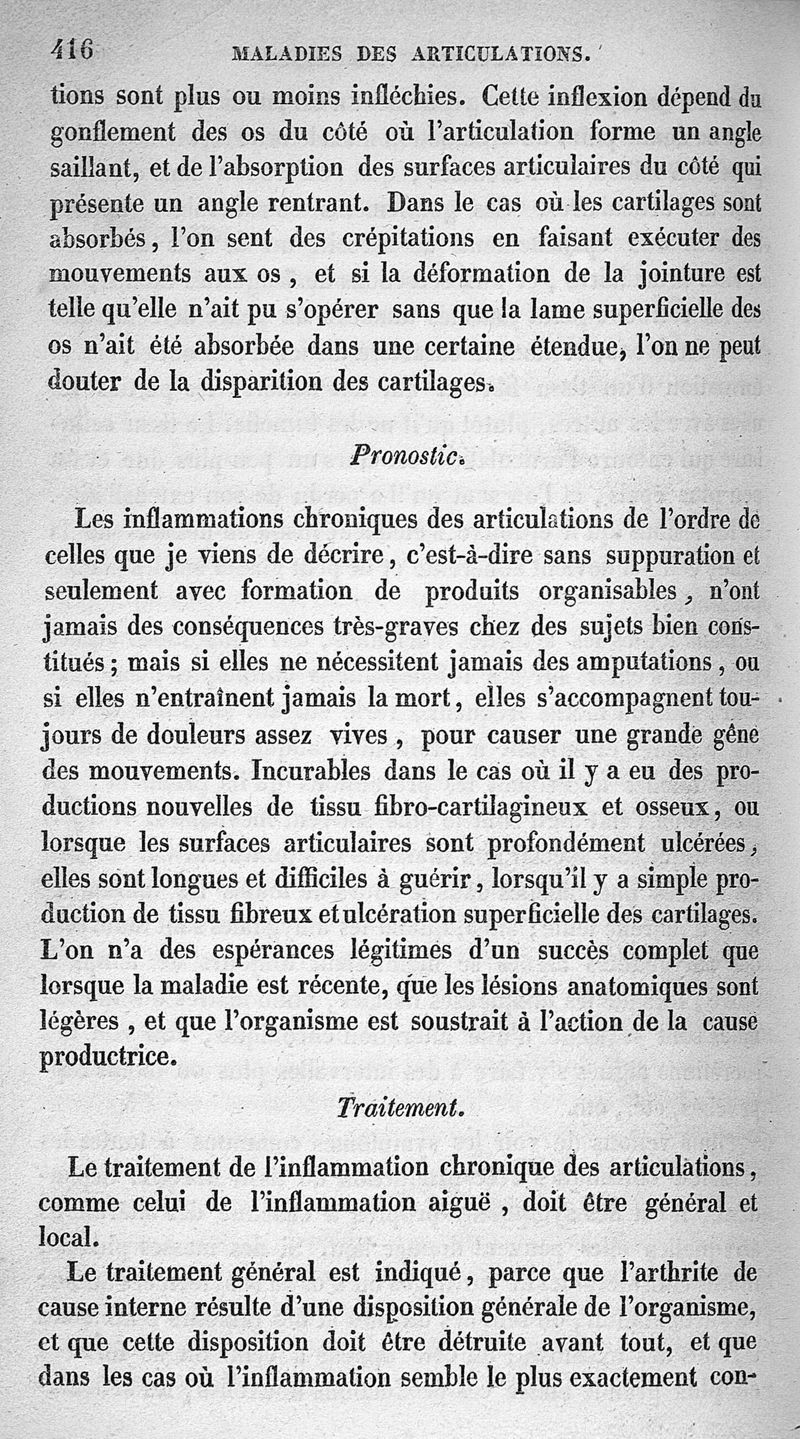 416 MALADIES DES ARTICULATIONS.

tions sont plus ou moins infléchies. Cette inflexion dépend du gonflement des os du côté où l'articulation forme un angle saillant, et de l'absorption des surfaces articulaires du côté qui présente un angle rentrant. Dans le cas où les cartilages sont absorbés, l'on sent des crépitations en faisant exécuter des mouvements aux os, et si la déformation de la jointure est telle qu'elle n'ait pu s'opérer sans que la lame superficielle des os n'ait été absorbée dans une certaine étendue, l'on ne peut douter de la disparition des cartilages.

Pronostic.

Les inflammations chroniques des articulations de l'ordre de celles que je viens de décrire, c'est-à-dire sans suppuration et seulement avec formation de produits organisables, n'ont jamais des conséquences très-graves chez des sujets bien constitués; mais si elles ne nécessitent jamais des amputations, ou si elles n'entraînent jamais la mort, elles s'accompagnent toujours de douleurs assez vives, pour causer une grande gêne des mouvements. Incurables dans le cas où il y a eu des productions nouvelles de tissu fibro-cartilagineux et osseux, ou lorsque les surfaces articulaires sont profondément ulcérées, elles sont longues et difficiles à guérir, lorsqu'il y a simple production de tissu fibreux et ulcération superficielle des cartilages. L'on n'a des espérances légitimes d'un succès complet que lorsque la maladie est récente, que les lésions anatomiques sont légères, et que l'organisme est soustrait à l'action de la cause productrice.

Traitement.

Le traitement de l'inflammation chronique des articulations, comme celui de l'inflammation aiguë, doit être général et local.

Le traitement général est indiqué, parce que l'arthrite de cause interne résulte d'une disposition générale de l'organisme, et que cette disposition doit être détruite avant tout, et que dans les cas où l'inflammation semble le plus exactement con-